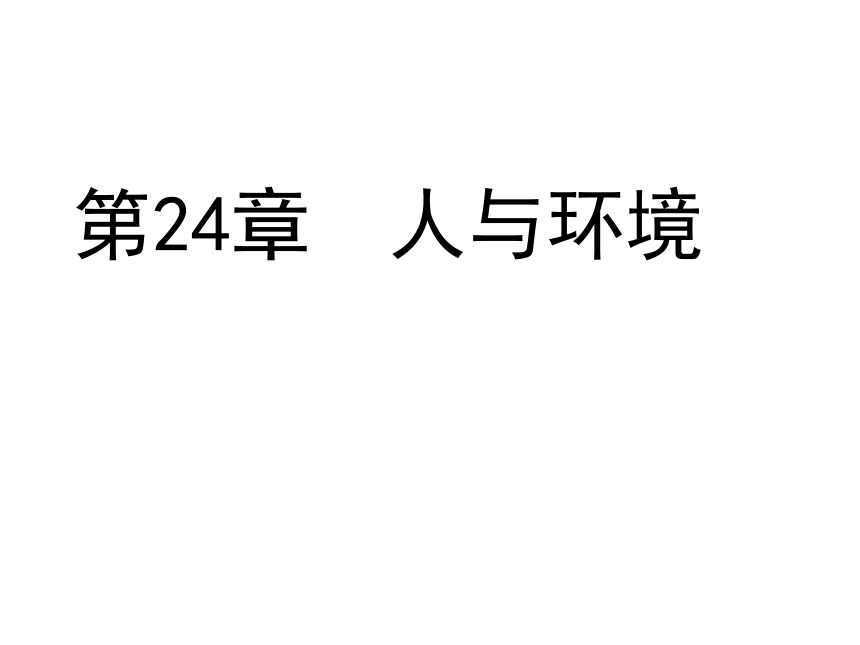 第24章　人与环境